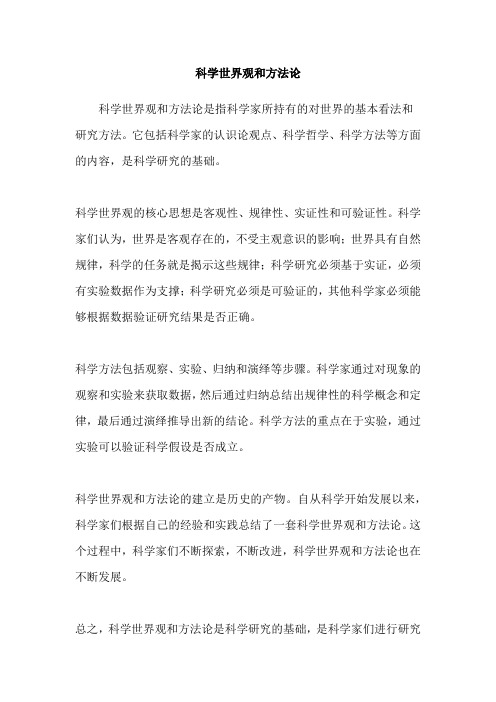 科学世界观和方法论

科学世界观和方法论是指科学家所持有的对世界的基本看法和研究方法。它包括科学家的认识论观点、科学哲学、科学方法等方面的内容，是科学研究的基础。

科学世界观的核心思想是客观性、规律性、实证性和可验证性。科学家们认为，世界是客观存在的，不受主观意识的影响；世界具有自然规律，科学的任务就是揭示这些规律；科学研究必须基于实证，必须有实验数据作为支撑；科学研究必须是可验证的，其他科学家必须能够根据数据验证研究结果是否正确。

科学方法包括观察、实验、归纳和演绎等步骤。科学家通过对现象的观察和实验来获取数据，然后通过归纳总结出规律性的科学概念和定律，最后通过演绎推导出新的结论。科学方法的重点在于实验，通过实验可以验证科学假设是否成立。

科学世界观和方法论的建立是历史的产物。自从科学开始发展以来，科学家们根据自己的经验和实践总结了一套科学世界观和方法论。这个过程中，科学家们不断探索，不断改进，科学世界观和方法论也在不断发展。

总之，科学世界观和方法论是科学研究的基础，是科学家们进行研究